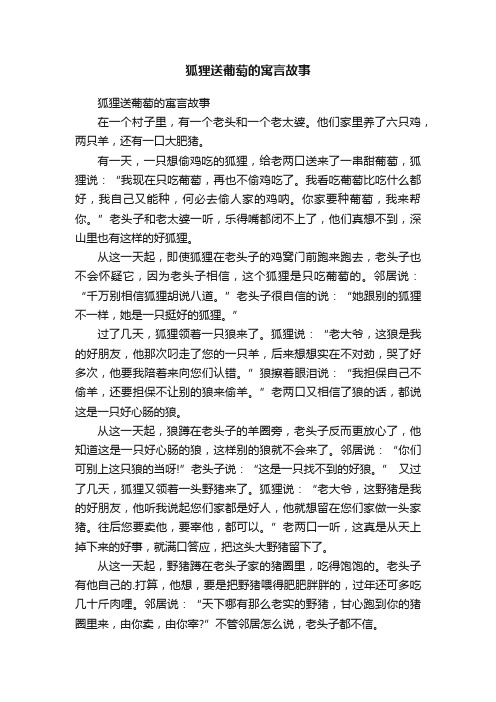 狐狸送葡萄的寓言故事

狐狸送葡萄的寓言故事

在一个村子里，有一个老头和一个老太婆。他们家里养了六只鸡，两只羊，还有一口大肥猪。

有一天，一只想偷鸡吃的狐狸，给老两口送来了一串甜葡萄，狐狸说：“我现在只吃葡萄，再也不偷鸡吃了。我看吃葡萄比吃什么都好，我自己又能种，何必去偷人家的鸡呐。你家要种葡萄，我来帮你。”老头子和老太婆一听，乐得嘴都闭不上了，他们真想不到，深山里也有这样的好狐狸。

从这一天起，即使狐狸在老头子的鸡窝门前跑来跑去，老头子也不会怀疑它，因为老头子相信，这个狐狸是只吃葡萄的。邻居说：“千万别相信狐狸胡说八道。”老头子很自信的说：“她跟别的狐狸不一样，她是一只挺好的狐狸。”

过了几天，狐狸领着一只狼来了。狐狸说：“老大爷，这狼是我的好朋友，他那次叼走了您的一只羊，后来想想实在不对劲，哭了好多次，他要我陪着来向您们认错。”狼擦着眼泪说：“我担保自己不偷羊，还要担保不让别的狼来偷羊。”老两口又相信了狼的话，都说这是一只好心肠的狼。

从这一天起，狼蹲在老头子的羊圈旁，老头子反而更放心了，他知道这是一只好心肠的狼，这样别的狼就不会来了。邻居说：“你们可别上这只狼的当呀!”老头子说：“这是一只找不到的好狼。” 又过了几天，狐狸又领着一头野猪来了。狐狸说：“老大爷，这野猪是我的好朋友，他听我说起您们家都是好人，他就想留在您们家做一头家猪。往后您要卖他，要宰他，都可以。”老两口一听，这真是从天上掉下来的好事，就满口答应，把这头大野猪留下了。

从这一天起，野猪蹲在老头子家的猪圈里，吃得饱饱的。老头子有他自己的.打算，他想，要是把野猪喂得肥肥胖胖的，过年还可多吃几十斤肉哩。邻居说：“天下哪有那么老实的野猪，甘心跑到你的猪圈里来，由你卖，由你宰?”不管邻居怎么说，老头子都不信。